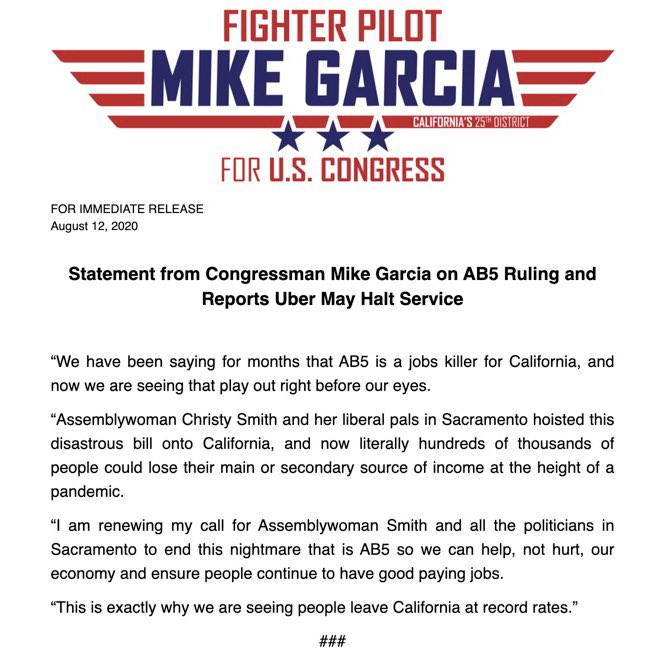 FIGHTER PILOT
MIKE GARCIA
CALIFORNIA'S 25TH DISTRICT
FOR U.S. CONGRESS

FOR IMMEDIATE RELEASE
August 12, 2020

Statement from Congressman Mike Garcia on AB5 Ruling and Reports Uber May Halt Service

“We have been saying for months that AB5 is a jobs killer for California, and now we are seeing that play out right before our eyes.

“Assemblywoman Christy Smith and her liberal pals in Sacramento hoisted this disastrous bill onto California, and now literally hundreds of thousands of people could lose their main or secondary source of income at the height of a pandemic.

“I am renewing my call for Assemblywoman Smith and all the politicians in Sacramento to end this nightmare that is AB5 so we can help, not hurt, our economy and ensure people continue to have good paying jobs.

“This is exactly why we are seeing people leave California at record rates.”

###